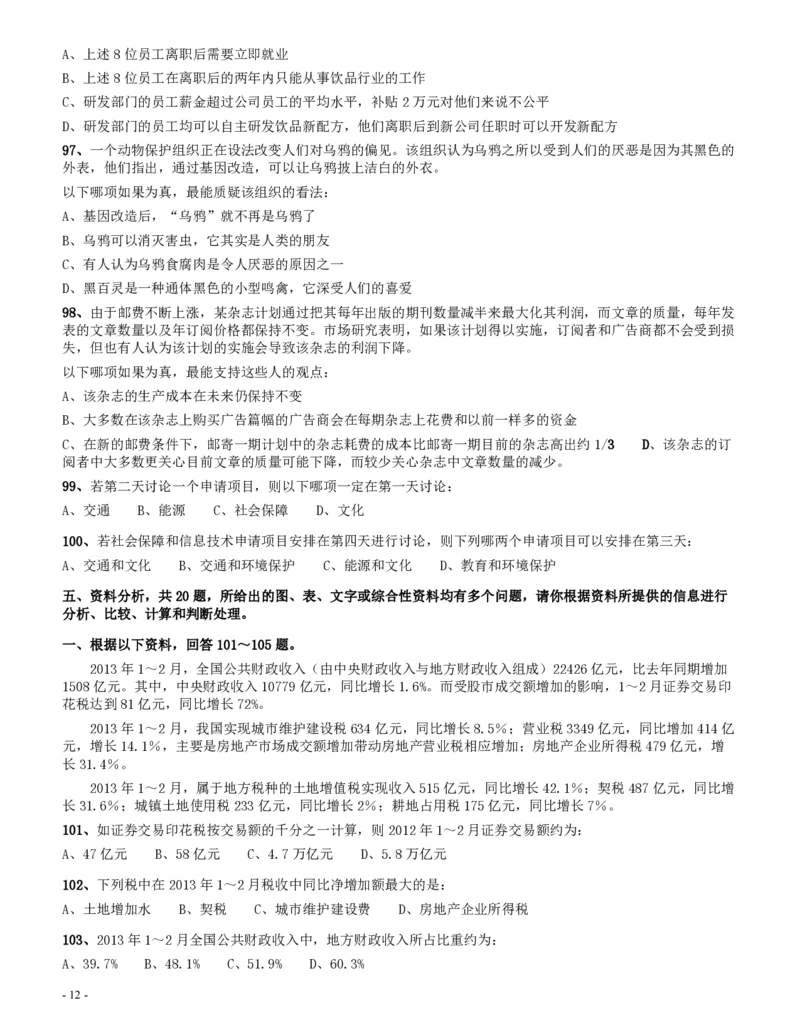 A、上述 8 位员工离职后需要立即就业

B、上述 8 位员工在离职后的两年内只能从事饮品行业的工作

C、研发部门的员工薪金超过公司员工的平均水平，补贴 2 万元对他们来说不公平

D、研发部门的员工均可以自主研发饮品新配方，他们离职后到新公司任职时可以开发新配方

97、一个动物保护组织正在设法改变人们对乌鸦的偏见。该组织认为乌鸦之所以受到人们的厌恶是因为其黑色的外表，他们指出，通过基因改造，可以让乌鸦披上洁白的外衣。

以下哪项如果为真，最能质疑该组织的看法：

A、基因改造后，“乌鸦”就不再是乌鸦了

B、乌鸦可以消灭害虫，它其实是人类的朋友

C、有人认为乌鸦食腐肉是令人厌恶的原因之一

D、黑百灵是一种通体黑色的小型鸣禽，它深受人们的喜爱

98、由于邮费不断上涨，某杂志计划通过把其每年出版的期刊数量减半来最大化其利润，而文章的质量，每年发表的文章数量以及年订阅价格都保持不变。市场研究表明，如果该计划得以实施，订阅者和广告商都不会受到损失，但也有人认为该计划的实施会导致该杂志的利润下降。

以下哪项如果为真，最能支持这些人的观点：

A、该杂志的生产成本在未来仍保持不变

B、大多数在该杂志上购买广告篇幅的广告商会在每期杂志上花费和以前一样多的资金

C、在新的邮费条件下，邮寄一期计划中的杂志耗费的成本比邮寄一期目前的杂志高出约 1/3　D、该杂志的订阅者中大多数更关心目前文章的质量可能下降，而较少关心杂志中文章数量的减少。

99、若第二天讨论一个申请项目，则以下哪项一定在第一天讨论：

A、交通　B、能源　C、社会保障　D、文化

100、若社会保障和信息技术申请项目安排在第四天进行讨论，则下列哪两个申请项目可以安排在第三天：

A、交通和文化　B、交通和环境保护　C、能源和文化　D、教育和环境保护

五、资料分析，共 20 题，所给出的图、表、文字或综合性资料均有多个问题，请你根据资料所提供的信息进行分析、比较、计算和判断处理。

一、根据以下资料，回答 101～105 题。

2013 年 1～2 月，全国公共财政收入（由中央财政收入与地方财政收入组成）22426 亿元，比去年同期增加 1508 亿元。其中，中央财政收入 10779 亿元，同比增长 1.6%。而受股市成交额增加的影响，1～2 月证券交易印花税达到 81 亿元，同比增长 72%。

2013 年 1～2 月，我国实现城市维护建设税 634 亿元，同比增长 8.5%；营业税 3349 亿元，同比增加 414 亿元，增长 14.1%，主要是房地产市场成交额增加带动房地产营业税相应增加；房地产企业所得税 479 亿元，增长 31.4%。

2013 年 1～2 月，属于地方税种的土地增值税实现收入 515 亿元，同比增长 42.1%；契税 487 亿元，同比增长 31.6%；城镇土地使用税 233 亿元，同比增长 2%；耕地占用税 175 亿元，同比增长 7%。

101、如证券交易印花税按交易额的千分之一计算，则 2012 年 1～2 月证券交易额约为：

A、47 亿元　B、58 亿元　C、4.7 万亿元　D、5.8 万亿元

102、下列税中在 2013 年 1～2 月税收中同比净增加额最大的是：

A、土地增加水　B、契税　C、城市维护建设费　D、房地产企业所得税

103、2013 年 1～2 月全国公共财政收入中，地方财政收入所占比重约为：

A、39.7%　B、48.1%　C、51.9%　D、60.3%

- 12 -